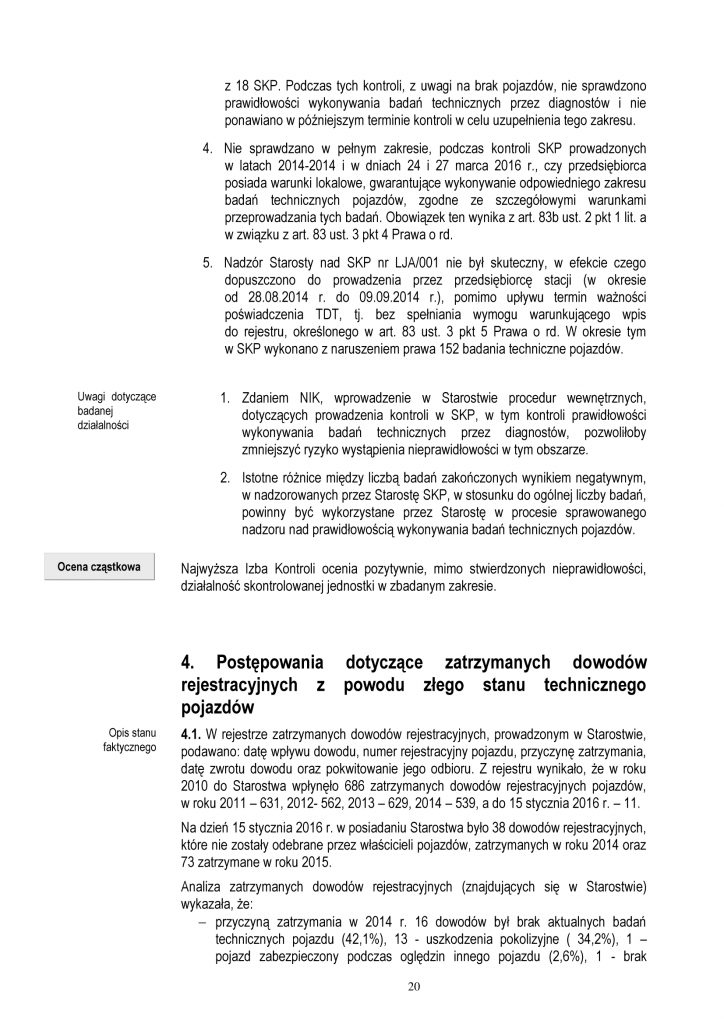 z 18 SKP. Podczas tych kontroli, z uwagi na brak pojazdów, nie sprawdzono prawidłowości wykonywania badań technicznych przez diagnostów i nie ponawiano w późniejszym terminie kontroli w celu uzupełnienia tego zakresu.

4. Nie sprawdzano w pełnym zakresie, podczas kontroli SKP prowadzonych w latach 2014-2014 i w dniach 24 i 27 marca 2016 r., czy przedsiębiorca posiada warunki lokalowe, gwarantujące wykonywanie odpowiedniego zakresu badań technicznych pojazdów, zgodne ze szczegółowymi warunkami przeprowadzania tych badań. Obowiązek ten wynika z art. 83b ust. 2 pkt 1 lit. a w związku z art. 83 ust. 3 pkt 4 Prawa o rd.

5. Nadzór Starosty nad SKP nr LJA/001 nie był skuteczny, w efekcie czego dopuszczono do prowadzenia przez przedsiębiorcę stacji (w okresie od 28.08.2014 r. do 09.09.2014 r.), pomimo upływu termin ważności poświadczenia TDT, tj. bez spełniania wymogu warunkującego wpis do rejestru, określonego w art. 83 ust. 3 pkt 5 Prawa o rd. W okresie tym w SKP wykonano z naruszeniem prawa 152 badania techniczne pojazdów.

Uwagi dotyczące badanej działalności

1. Zdaniem NIK, wprowadzenie w Starostwie procedur wewnętrznych, dotyczących prowadzenia kontroli w SKP, w tym kontroli prawidłowości wykonywania badań technicznych przez diagnostów, pozwoliłoby zmniejszyć ryzyko wystąpienia nieprawidłowości w tym obszarze.

2. Istotne różnice między liczbą badań zakończonych wynikiem negatywnym, w nadzorowanych przez Starostę SKP, w stosunku do ogólnej liczby badań, powinny być wykorzystane przez Starostę w procesie sprawowanego nadzoru nad prawidłowością wykonywania badań technicznych pojazdów.

Ocena cząstkowa

Najwyższa Izba Kontroli ocenia pozytywnie, mimo stwierdzonych nieprawidłowości, działalność skontrolowanej jednostki w zbadanym zakresie.

4. Postępowania dotyczące zatrzymanych dowodów rejestracyjnych z powodu złego stanu technicznego pojazdów

Opis stanu faktycznego

4.1. W rejestrze zatrzymanych dowodów rejestracyjnych, prowadzonym w Starostwie, podawano: datę wpływu dowodu, numer rejestracyjny pojazdu, przyczynę zatrzymania, datę zwrotu dowodu oraz pokwitowanie jego odbioru. Z rejestru wynikało, że w roku 2010 do Starostwa wpłynęło 686 zatrzymanych dowodów rejestracyjnych pojazdów, w roku 2011 – 631, 2012- 562, 2013 – 629, 2014 – 539, a do 15 stycznia 2016 r. – 11.

Na dzień 15 stycznia 2016 r. w posiadaniu Starostwa było 38 dowodów rejestracyjnych, które nie zostały odebrane przez właścicieli pojazdów, zatrzymanych w roku 2014 oraz 73 zatrzymane w roku 2015.

Analiza zatrzymanych dowodów rejestracyjnych (znajdujących się w Starostwie) wykazała, że:
– przyczyną zatrzymania w 2014 r. 16 dowodów był brak aktualnych badań technicznych pojazdu (42,1%), 13 - uszkodzenia pokolizyjne ( 34,2%), 1 – pojazd zabezpieczony podczas oględzin innego pojazdu (2,6%), 1 - brak

20